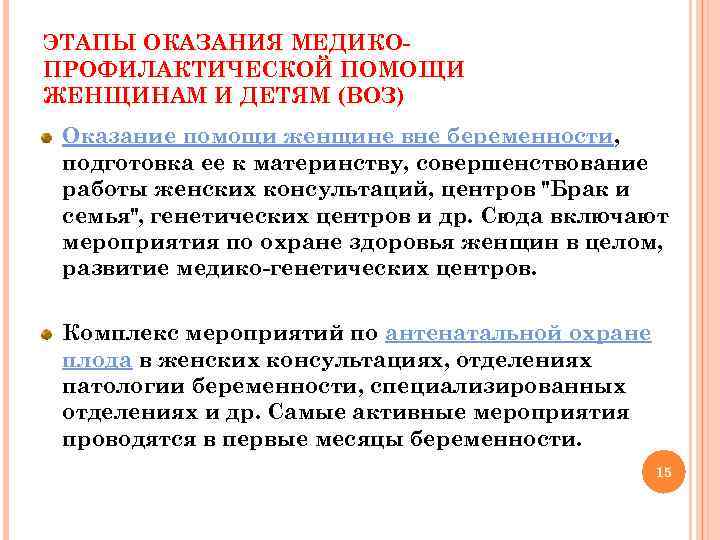 ЭТАПЫ ОКАЗАНИЯ МЕДИКО-ПРОФИЛАКТИЧЕСКОЙ ПОМОЩИ ЖЕНЩИНАМ И ДЕТЯМ (ВОЗ)

Оказание помощи женщине вне беременности, подготовка ее к материнству, совершенствование работы женских консультаций, центров "Брак и семья", генетических центров и др. Сюда включают мероприятия по охране здоровья женщин в целом, развитие медико-генетических центров.

Комплекс мероприятий по антенатальной охране плода в женских консультациях, отделениях патологии беременности, специализированных отделениях и др. Самые активные мероприятия проводятся в первые месяцы беременности.

15